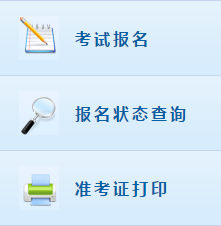 考试报名

报名状态查询

准考证打印